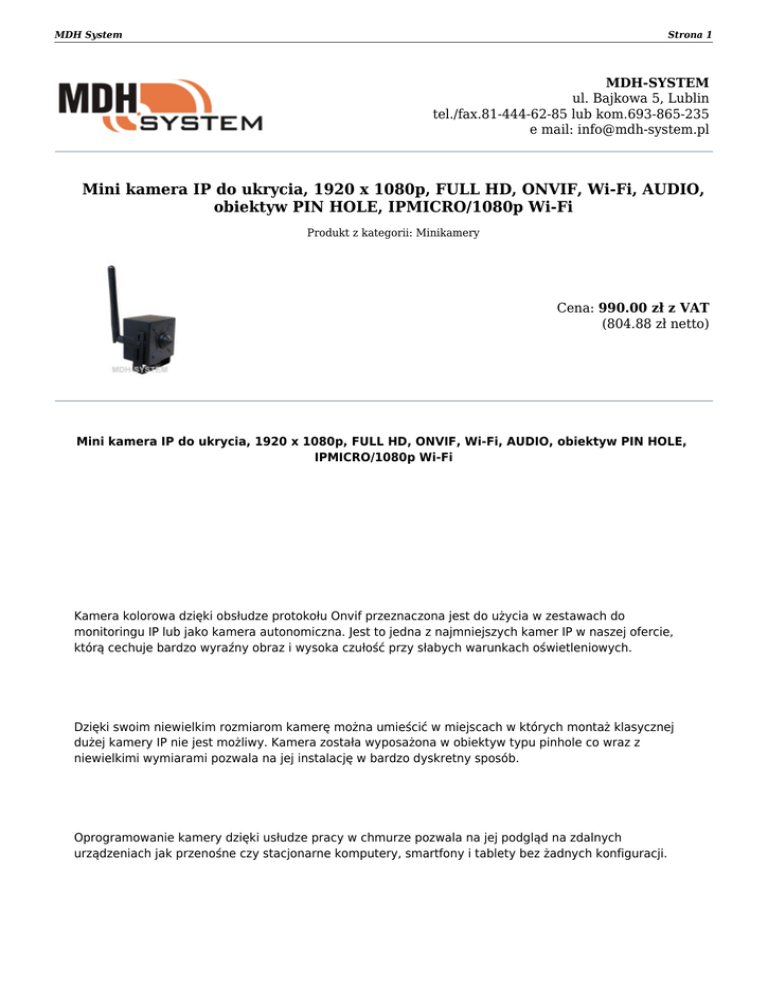 MDH System

Strona 1

MDH SYSTEM

MDH-SYSTEM
ul. Bajkowa 5, Lublin
tel./fax.81-444-62-85 lub kom.693-865-235
e mail: info@mdh-system.pl

Mini kamera IP do ukrycia, 1920 x 1080p, FULL HD, ONVIF, Wi-Fi, AUDIO, obiektyw PIN HOLE, IPMICRO/1080p Wi-Fi

Produkt z kategorii: Minikamery

MDH-SYSTEM

Cena: 990.00 zł z VAT
(804.88 zł netto)

Mini kamera IP do ukrycia, 1920 x 1080p, FULL HD, ONVIF, Wi-Fi, AUDIO, obiektyw PIN HOLE, IPMICRO/1080p Wi-Fi

Kamera kolorowa dzięki obsłudze protokołu Onvif przeznaczona jest do użycia w zestawach do monitoringu IP lub jako kamera autonomiczna. Jest to jedna z najmniejszych kamer IP w naszej ofercie, którą cechuje bardzo wyraźny obraz i wysoka czułość przy słabych warunkach oświetleniowych.

Dzięki swoim niewielkim rozmiarom kamerę można umieścić w miejscach w których montaż klasycznej dużej kamery IP nie jest możliwy. Kamera została wyposażona w obiektyw typu pinhole co wraz z niewielkimi wymiarami pozwala na jej instalację w bardzo dyskretny sposób.

Oprogramowanie kamery dzięki usłudze pracy w chmurze pozwala na jej podgląd na zdalnych urządzeniach jak przenośne czy stacjonarne komputery, smartfony i tablety bez żadnych konfiguracji.